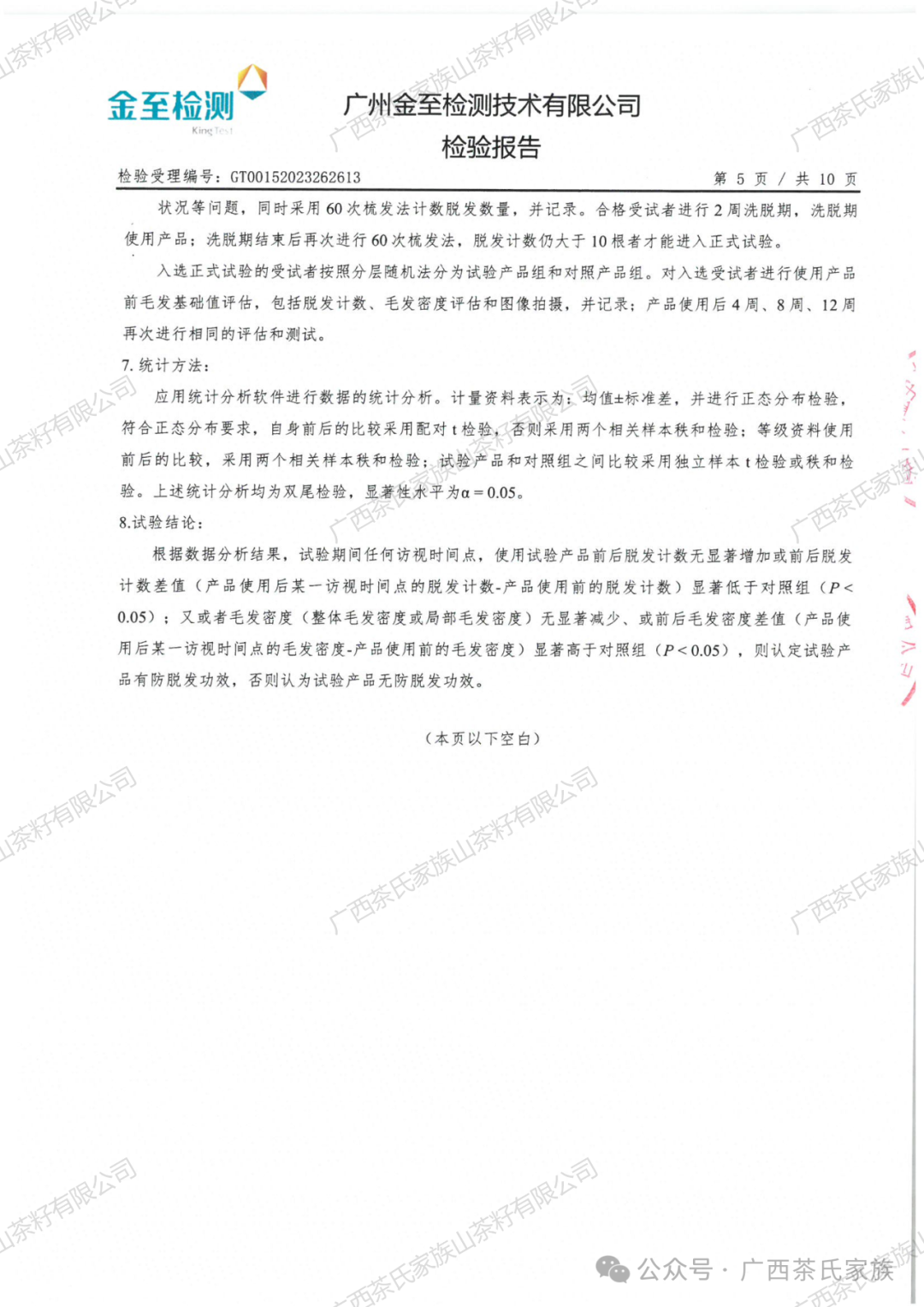 金至检测
King Test

广州金至检测技术有限公司
检验报告

检验受理编号：GT00152023262613 第 5 页 / 共 10 页

状况等问题，同时采用 60 次梳发法计数脱发数量，并记录。合格受试者进行 2 周洗脱期，洗脱期使用产品；洗脱期结束后再次进行 60 次梳发法，脱发计数仍大于 10 根者才能进入正式试验。

入选正式试验的受试者按照分层随机法分为试验产品组和对照产品组。对入选受试者进行使用产品前毛发基础值评估，包括脱发计数、毛发密度评估和图像拍摄，并记录；产品使用后 4 周、8 周、12 周再次进行相同的评估和测试。

7. 统计方法：

应用统计分析软件进行数据的统计分析。计量资料表示为：均值±标准差，并进行正态分布检验，符合正态分布要求，自身前后的比较采用配对 t 检验，否则采用两个相关样本秩和检验；等级资料使用前后的比较，采用两个相关样本秩和检验；试验产品和对照组之间比较采用独立样本 t 检验或秩和检验。上述统计分析均为双尾检验，显著性水平为$\alpha=0.05$。

8.试验结论：

根据数据分析结果，试验期间任何访视时间点，使用试验产品前后脱发计数无显著增加或前后脱发计数差值（产品使用后某一访视时间点的脱发计数-产品使用前的脱发计数）显著低于对照组（$P<0.05$）；又或者毛发密度（整体毛发密度或局部毛发密度）无显著减少、或前后毛发密度差值（产品使用后某一访视时间点的毛发密度-产品使用前的毛发密度）显著高于对照组（$P<0.05$），则认定试验产品有防脱发功效，否则认为试验产品无防脱发功效。

（本页以下空白）

广西茶氏家族山茶籽有限公司

公众号 · 广西茶氏家族